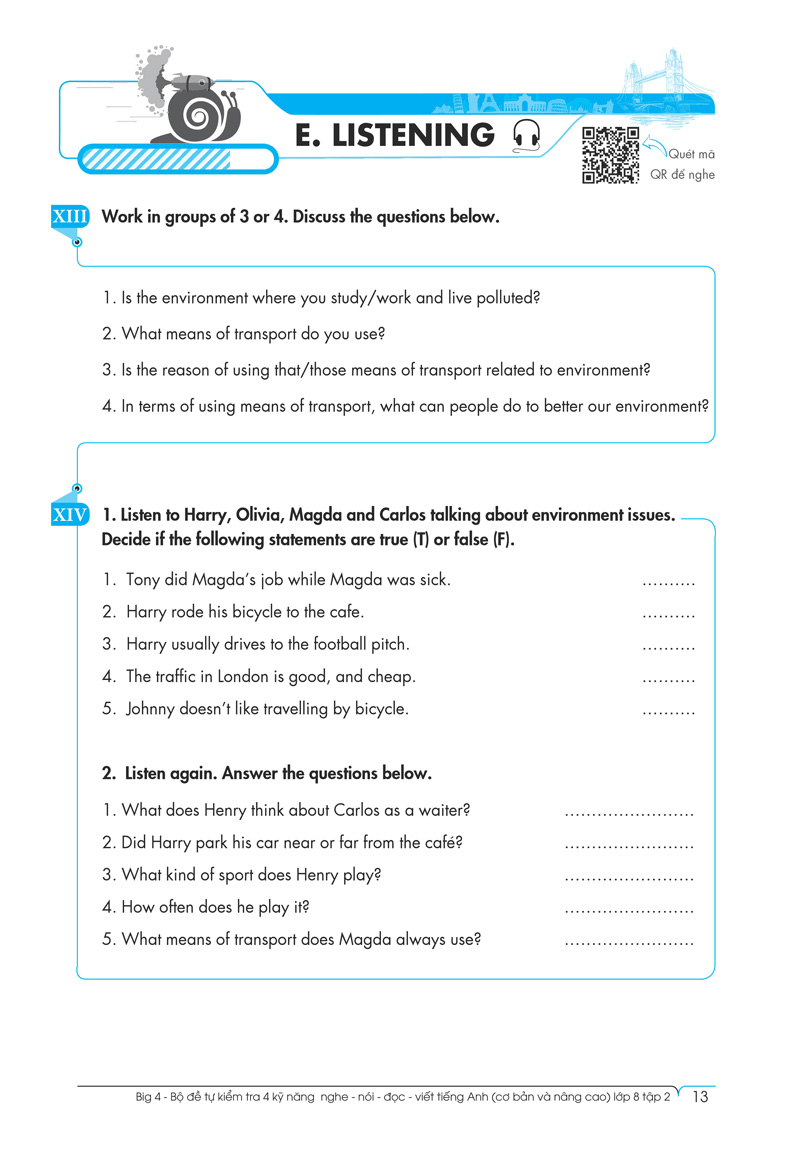 E. LISTENING

Quét mã QR để nghe

XIII Work in groups of 3 or 4. Discuss the questions below.

1. Is the environment where you study/work and live polluted?

2. What means of transport do you use?

3. Is the reason of using that/those means of transport related to environment?

4. In terms of using means of transport, what can people do to better our environment?

XIV 1. Listen to Harry, Olivia, Magda and Carlos talking about environment issues. Decide if the following statements are true (T) or false (F).

1. Tony did Magda's job while Magda was sick. ..........

2. Harry rode his bicycle to the cafe. ..........

3. Harry usually drives to the football pitch. ..........

4. The traffic in London is good, and cheap. ..........

5. Johnny doesn't like travelling by bicycle. ..........

2. Listen again. Answer the questions below.

1. What does Henry think about Carlos as a waiter? ........................

2. Did Harry park his car near or far from the café? ........................

3. What kind of sport does Henry play? ........................

4. How often does he play it? ........................

5. What means of transport does Magda always use? ........................

Big 4 - Bộ đề tự kiểm tra 4 kỹ năng nghe - nói - đọc - viết tiếng Anh (cơ bản và nâng cao) lớp 8 tập 2 13